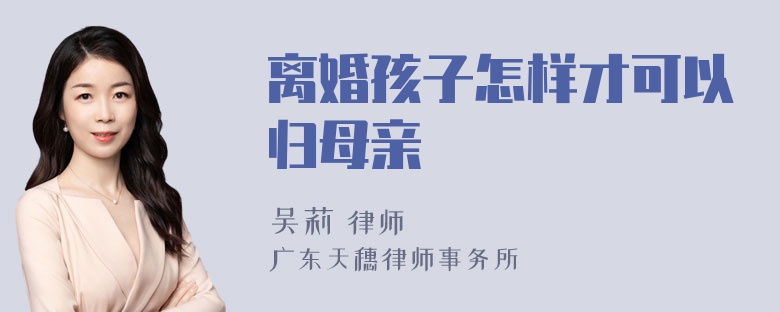 离婚孩子怎样才可以归母亲

吴莉 律师
广东天穗律师事务所